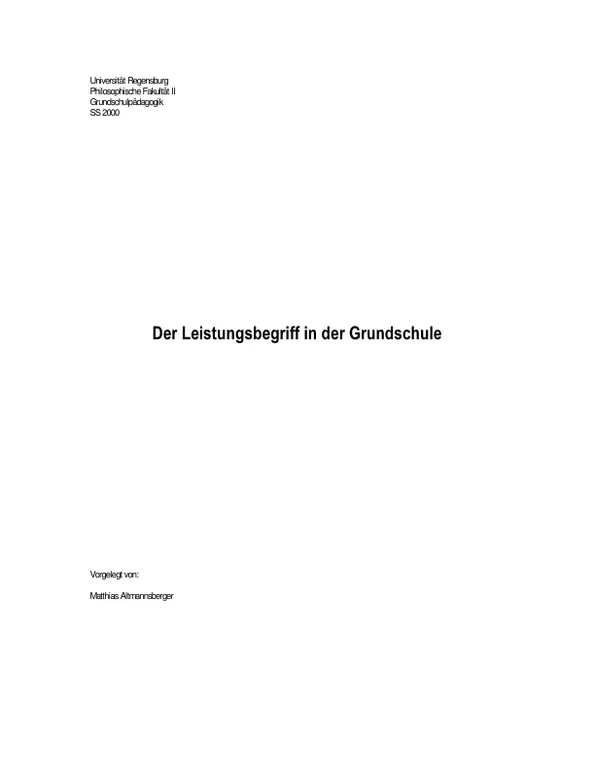 Universität Regensburg
Philosophische Fakultät II
Grundschulpädagogik
SS 2000

Der Leistungsbegriff in der Grundschule

Vorgelegt von:

Matthias Altmannsberger